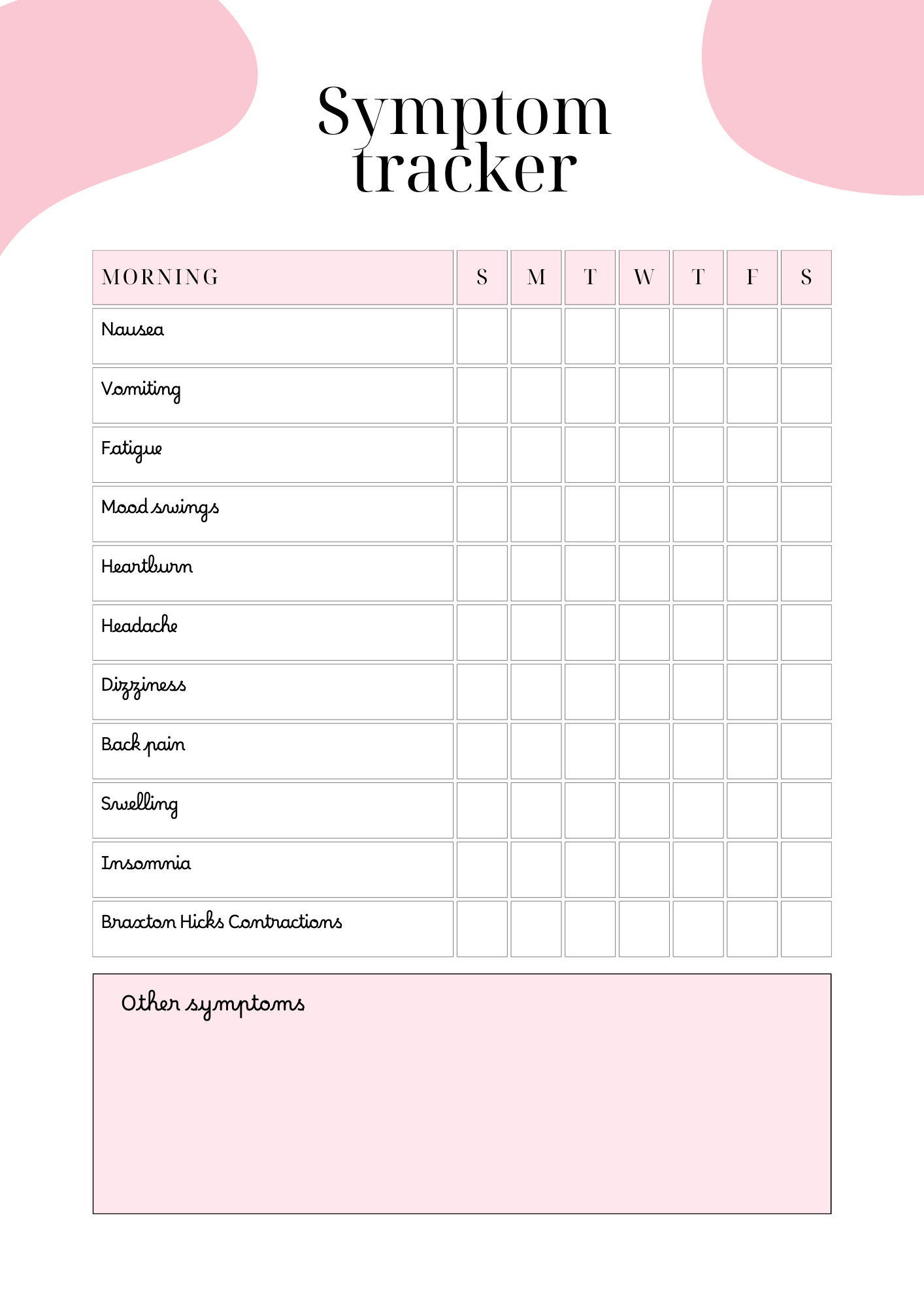 Symptom tracker

| MORNING | S | M | T | W | T | F | S |
|---|---|---|---|---|---|---|---|
| Nausea | | | | | | | |
| Vomiting | | | | | | | |
| Fatigue | | | | | | | |
| Mood swings | | | | | | | |
| Heartburn | | | | | | | |
| Headache | | | | | | | |
| Dizziness | | | | | | | |
| Back pain | | | | | | | |
| Swelling | | | | | | | |
| Insomnia | | | | | | | |
| Braxton Hicks Contractions | | | | | | | |

Other symptoms